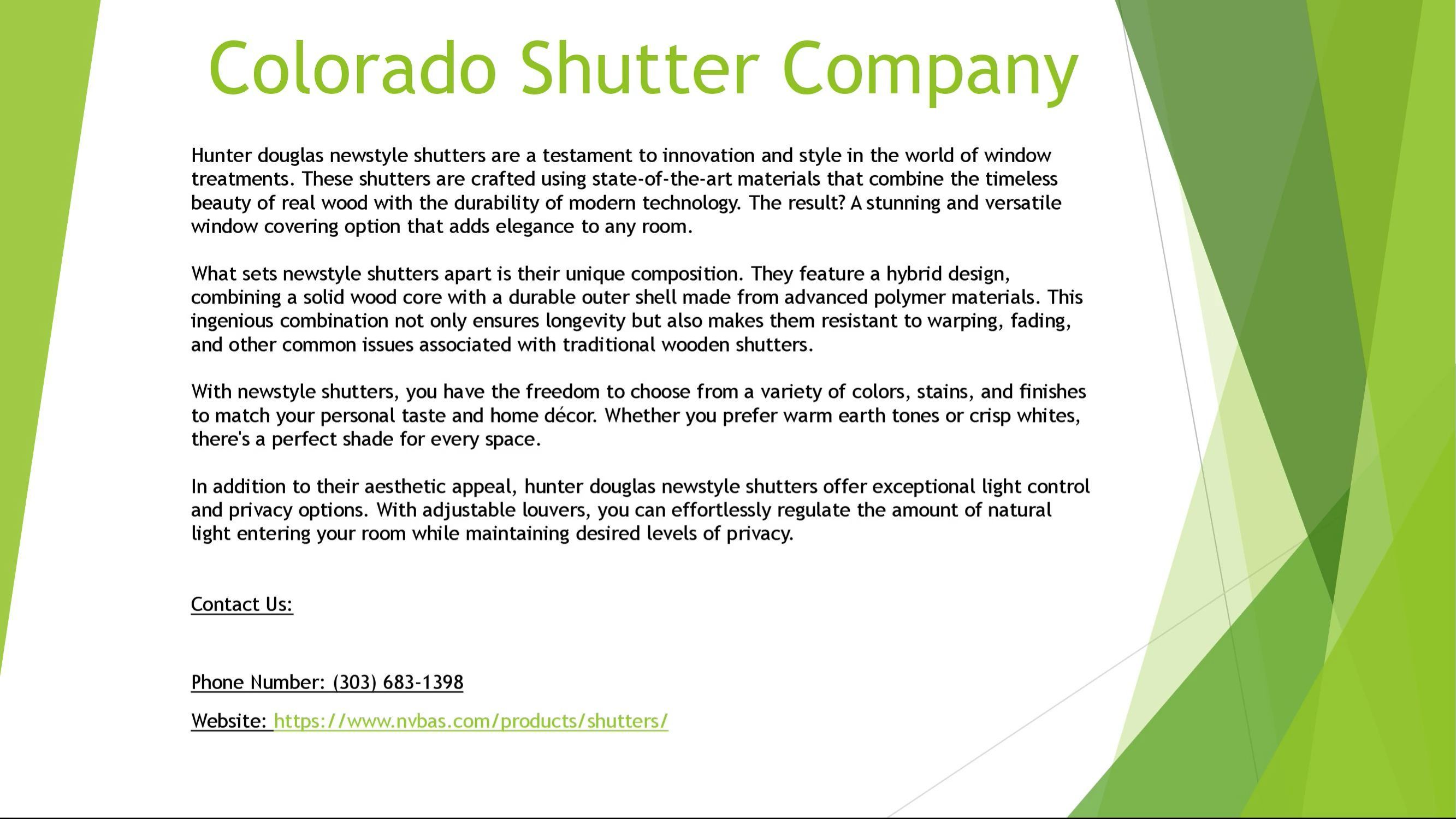 Colorado Shutter Company

Hunter douglas newstyle shutters are a testament to innovation and style in the world of window treatments. These shutters are crafted using state-of-the-art materials that combine the timeless beauty of real wood with the durability of modern technology. The result? A stunning and versatile window covering option that adds elegance to any room.

What sets newstyle shutters apart is their unique composition. They feature a hybrid design, combining a solid wood core with a durable outer shell made from advanced polymer materials. This ingenious combination not only ensures longevity but also makes them resistant to warping, fading, and other common issues associated with traditional wooden shutters.

With newstyle shutters, you have the freedom to choose from a variety of colors, stains, and finishes to match your personal taste and home décor. Whether you prefer warm earth tones or crisp whites, there's a perfect shade for every space.

In addition to their aesthetic appeal, hunter douglas newstyle shutters offer exceptional light control and privacy options. With adjustable louvers, you can effortlessly regulate the amount of natural light entering your room while maintaining desired levels of privacy.

Contact Us:

Phone Number: (303) 683-1398

Website: https://www.nvbas.com/products/shutters/